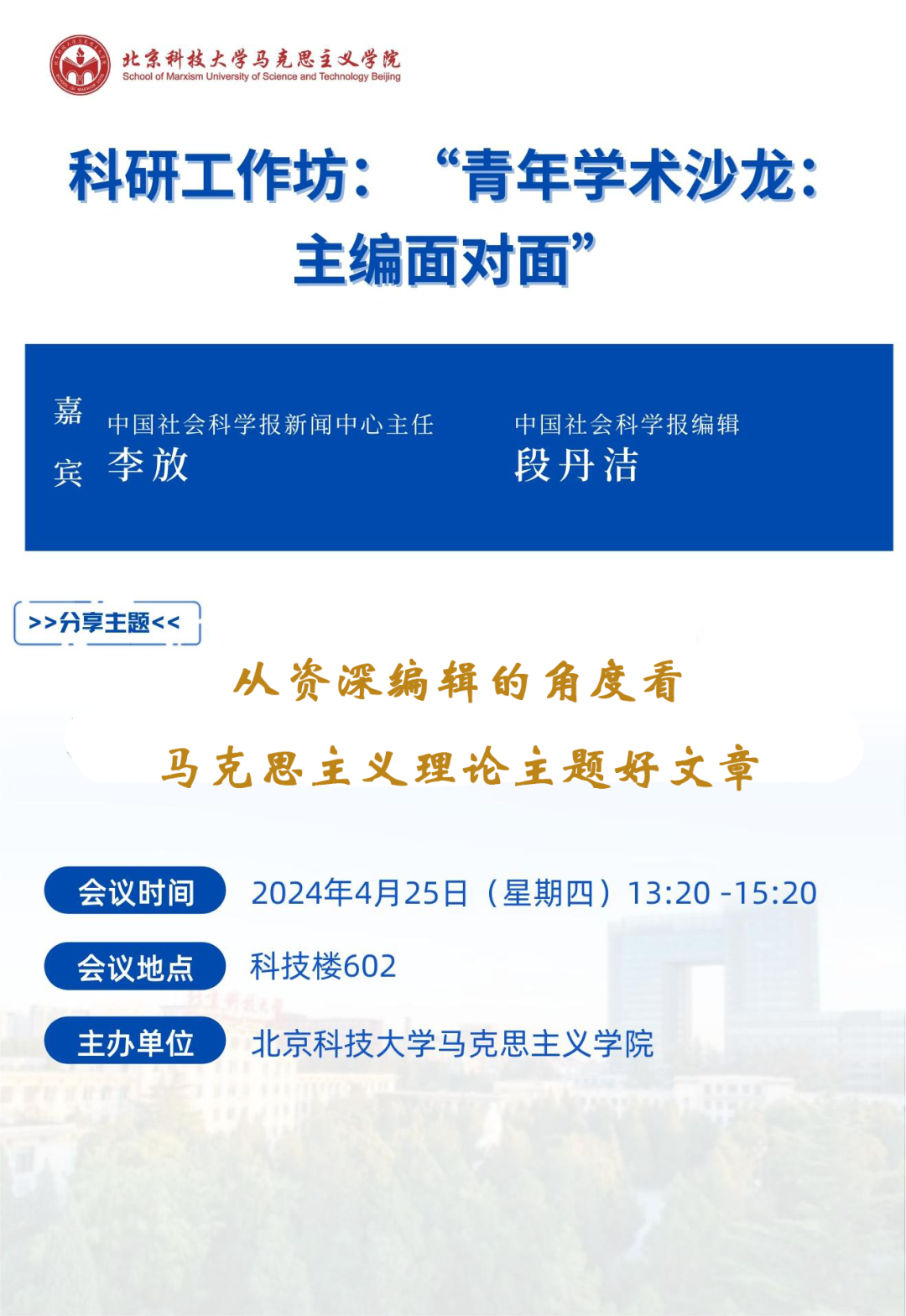 北京科技大学马克思主义学院
School of Marxism University of Science and Technology Beijing

科研工作坊：“青年学术沙龙：主编面对面”

嘉宾

中国社会科学报新闻中心主任
李放

中国社会科学报编辑
段丹洁

>>分享主题<<

从资深编辑的角度看
马克思主义理论主题好文章

会议时间 2024年4月25日（星期四）13:20 -15:20

会议地点 科技楼602

主办单位 北京科技大学马克思主义学院